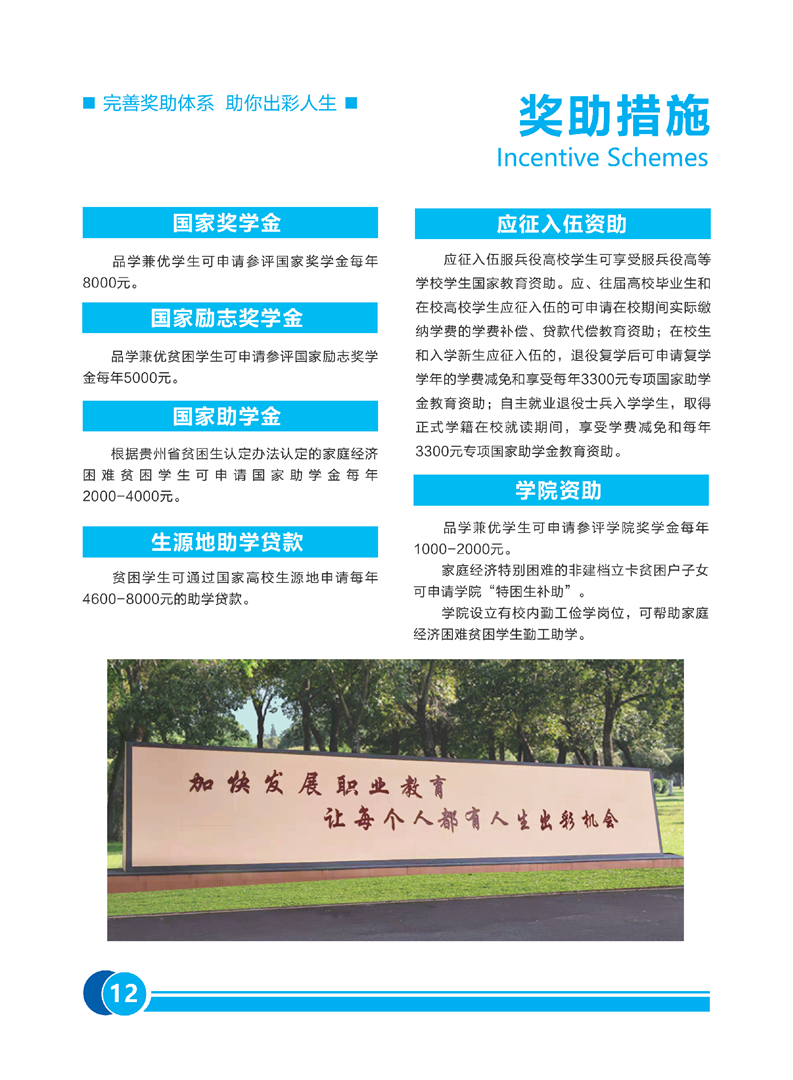 ■ 完善奖助体系 助你出彩人生 ■

奖助措施
Incentive Schemes

国家奖学金

品学兼优学生可申请参评国家奖学金每年8000元。

国家励志奖学金

品学兼优贫困学生可申请参评国家励志奖学金每年5000元。

国家助学金

根据贵州省贫困生认定办法认定的家庭经济困难贫困学生可申请国家助学金每年2000-4000元。

生源地助学贷款

贫困学生可通过国家高校生源地申请每年4600-8000元的助学贷款。

应征入伍资助

应征入伍服兵役高校学生可享受服兵役高等学校学生国家教育资助。应、往届高校毕业生和在校高校学生应征入伍的可申请在校期间实际缴纳学费的学费补偿、贷款代偿教育资助；在校生和入学新生应征入伍的，退役复学后可申请复学学年的学费减免和享受每年3300元专项国家助学金教育资助；自主就业退役士兵入学学生，取得正式学籍在校就读期间，享受学费减免和每年3300元专项国家助学金教育资助。

学院资助

品学兼优学生可申请参评学院奖学金每年1000-2000元。

家庭经济特别困难的非建档立卡贫困户子女可申请学院“特困生补助”。

学院设立有校内勤工俭学岗位，可帮助家庭经济困难贫困学生勤工助学。

加快发展职业教育
让每个人都有人生出彩机会

12